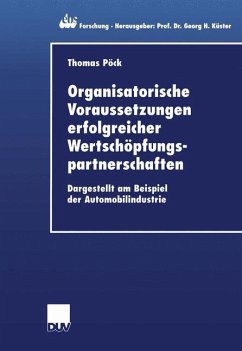 ebs Forschung - Herausgeber: Prof. Dr. Georg H. Küster

Thomas Pöck

Organisatorische Voraussetzungen erfolgreicher Wertschöpfungspartnerschaften

Dargestellt am Beispiel der Automobilindustrie

DUV